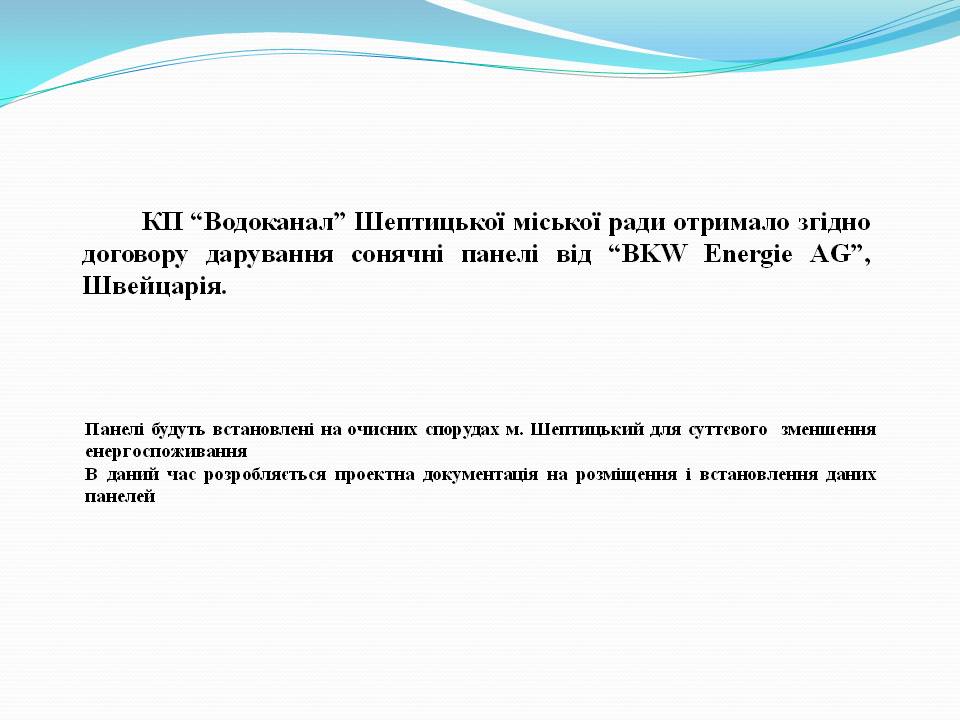 КП “Водоканал” Шептицької міської ради отримало згідно договору дарування сонячні панелі від “BKW Energie AG”, Швейцарія.

Панелі будуть встановлені на очисних спорудах м. Шептицький для суттєвого зменшення енергоспоживання
В даний час розробляється проектна документація на розміщення і встановлення даних панелей